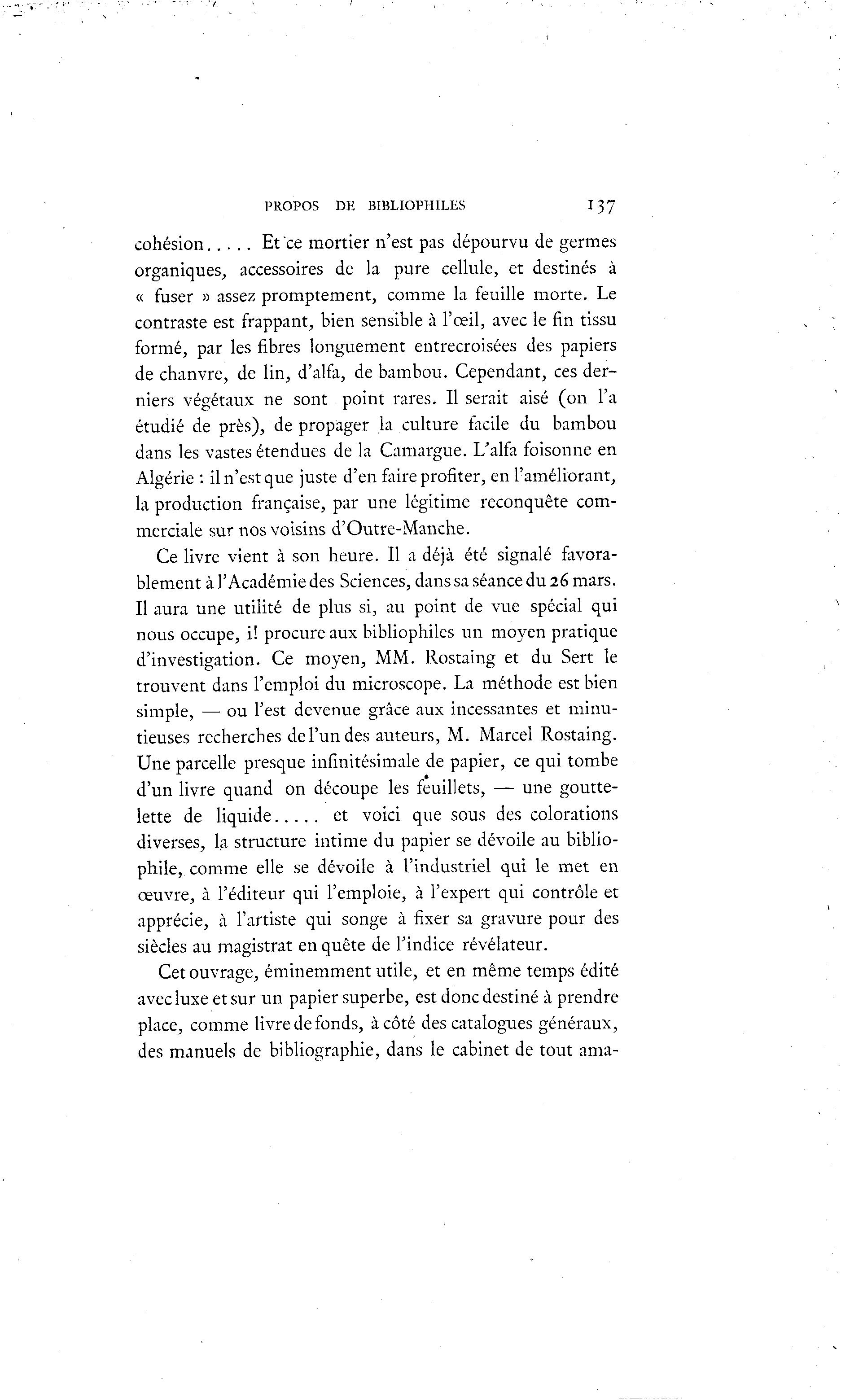 PROPOS DE BIBLIOPHILES 137

cohésion..... Et ce mortier n'est pas dépourvu de germes organiques, accessoires de la pure cellule, et destinés à « fuser » assez promptement, comme la feuille morte. Le contraste est frappant, bien sensible à l'œil, avec le fin tissu formé, par les fibres longuement entrecroisées des papiers de chanvre, de lin, d'alfa, de bambou. Cependant, ces derniers végétaux ne sont point rares. Il serait aisé (on l'a étudié de près), de propager la culture facile du bambou dans les vastes étendues de la Camargue. L'alfa foisonne en Algérie : il n'est que juste d'en faire profiter, en l'améliorant, la production française, par une légitime reconquête commerciale sur nos voisins d'Outre-Manche.

Ce livre vient à son heure. Il a déjà été signalé favorablement à l'Académie des Sciences, dans sa séance du 26 mars. Il aura une utilité de plus si, au point de vue spécial qui nous occupe, i! procure aux bibliophiles un moyen pratique d'investigation. Ce moyen, MM. Rostaing et du Sert le trouvent dans l'emploi du microscope. La méthode est bien simple, — ou l'est devenue grâce aux incessantes et minutieuses recherches de l'un des auteurs, M. Marcel Rostaing. Une parcelle presque infinitésimale de papier, ce qui tombe d'un livre quand on découpe les feuillets, — une gouttelette de liquide..... et voici que sous des colorations diverses, la structure intime du papier se dévoile au bibliophile, comme elle se dévoile à l'industriel qui le met en œuvre, à l'éditeur qui l'emploie, à l'expert qui contrôle et apprécie, à l'artiste qui songe à fixer sa gravure pour des siècles au magistrat en quête de l'indice révélateur.

Cet ouvrage, éminemment utile, et en même temps édité avec luxe et sur un papier superbe, est donc destiné à prendre place, comme livre de fonds, à côté des catalogues généraux, des manuels de bibliographie, dans le cabinet de tout ama-